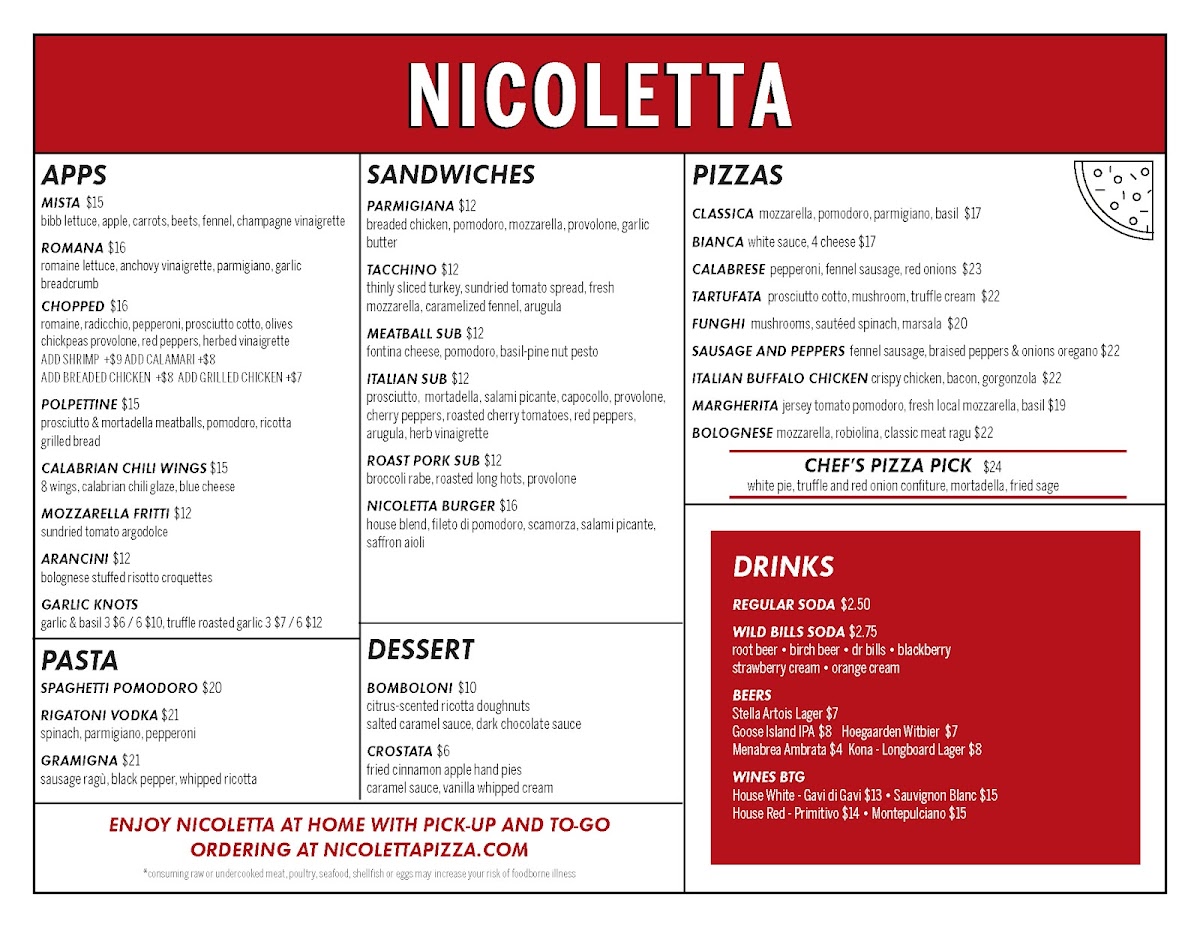 NICOLETTA

APPS

MISTA $15
bibb lettuce, apple, carrots, beets, fennel, champagne vinaigrette

ROMANA $16
romaine lettuce, anchovy vinaigrette, parmigiano, garlic breadcrumb

CHOPPED $16
romaine, radicchio, pepperoni, prosciutto cotto, olives chickpeas provolone, red peppers, herbed vinaigrette
ADD SHRIMP +$9 ADD CALAMARI +$8
ADD BREADED CHICKEN +$8 ADD GRILLED CHICKEN +$7

POLPETTINE $15
prosciutto & mortadella meatballs, pomodoro, ricotta grilled bread

CALABRIAN CHILI WINGS $15
8 wings, calabrian chili glaze, blue cheese

MOZZARELLA FRITTI $12
sundried tomato argodolce

ARANCINI $12
bolognese stuffed risotto croquettes

GARLIC KNOTS
garlic & basil 3 $6 / 6 $10, truffle roasted garlic 3 $7 / 6 $12

PASTA

SPAGHETTI POMODORO $20

RIGATONI VODKA $21
spinach, parmigiano, pepperoni

GRAMIGNA $21
sausage ragù, black pepper, whipped ricotta

SANDWICHES

PARMIGIANA $12
breaded chicken, pomodoro, mozzarella, provolone, garlic butter

TACCHINO $12
thinly sliced turkey, sundried tomato spread, fresh mozzarella, caramelized fennel, arugula

MEATBALL SUB $12
fontina cheese, pomodoro, basil-pine nut pesto

ITALIAN SUB $12
prosciutto, mortadella, salami picante, capocollo, provolone, cherry peppers, roasted cherry tomatoes, red peppers, arugula, herb vinaigrette

ROAST PORK SUB $12
broccoli rabe, roasted long hots, provolone

NICOLETTA BURGER $16
house blend, fileto di pomodoro, scamorza, salami picante, saffron aioli

DESSERT

BOMBOLONI $10
citrus-scented ricotta doughnuts
salted caramel sauce, dark chocolate sauce

CROSTATA $6
fried cinnamon apple hand pies
caramel sauce, vanilla whipped cream

PIZZAS

CLASSICA mozzarella, pomodoro, parmigiano, basil $17

BIANCA white sauce, 4 cheese $17

CALABRESE pepperoni, fennel sausage, red onions $23

TARTUFATA prosciutto cotto, mushroom, truffle cream $22

FUNGHI mushrooms, sautéed spinach, marsala $20

SAUSAGE AND PEPPERS fennel sausage, braised peppers & onions oregano $22

ITALIAN BUFFALO CHICKEN crispy chicken, bacon, gorgonzola $22

MARGHERITA jersey tomato pomodoro, fresh local mozzarella, basil $19

BOLOGNESE mozzarella, robiolina, classic meat ragu $22

CHEF'S PIZZA PICK $24
white pie, truffle and red onion confiture, mortadella, fried sage

DRINKS

REGULAR SODA $2.50

WILD BILLS SODA $2.75
root beer • birch beer • dr bills • blackberry
strawberry cream • orange cream

BEERS
Stella Artois Lager $7
Goose Island IPA $8 Hoegaarden Witbier $7
Menabrea Ambrata $4 Kona - Longboard Lager $8

WINES BTG
House White - Gavi di Gavi $13 • Sauvignon Blanc $15
House Red - Primitivo $14 • Montepulciano $15

ENJOY NICOLETTA AT HOME WITH PICK-UP AND TO-GO ORDERING AT NICOLETTAPIZZA.COM

*consuming raw or undercooked meat, poultry, seafood, shellfish or eggs may increase your risk of foodborne illness